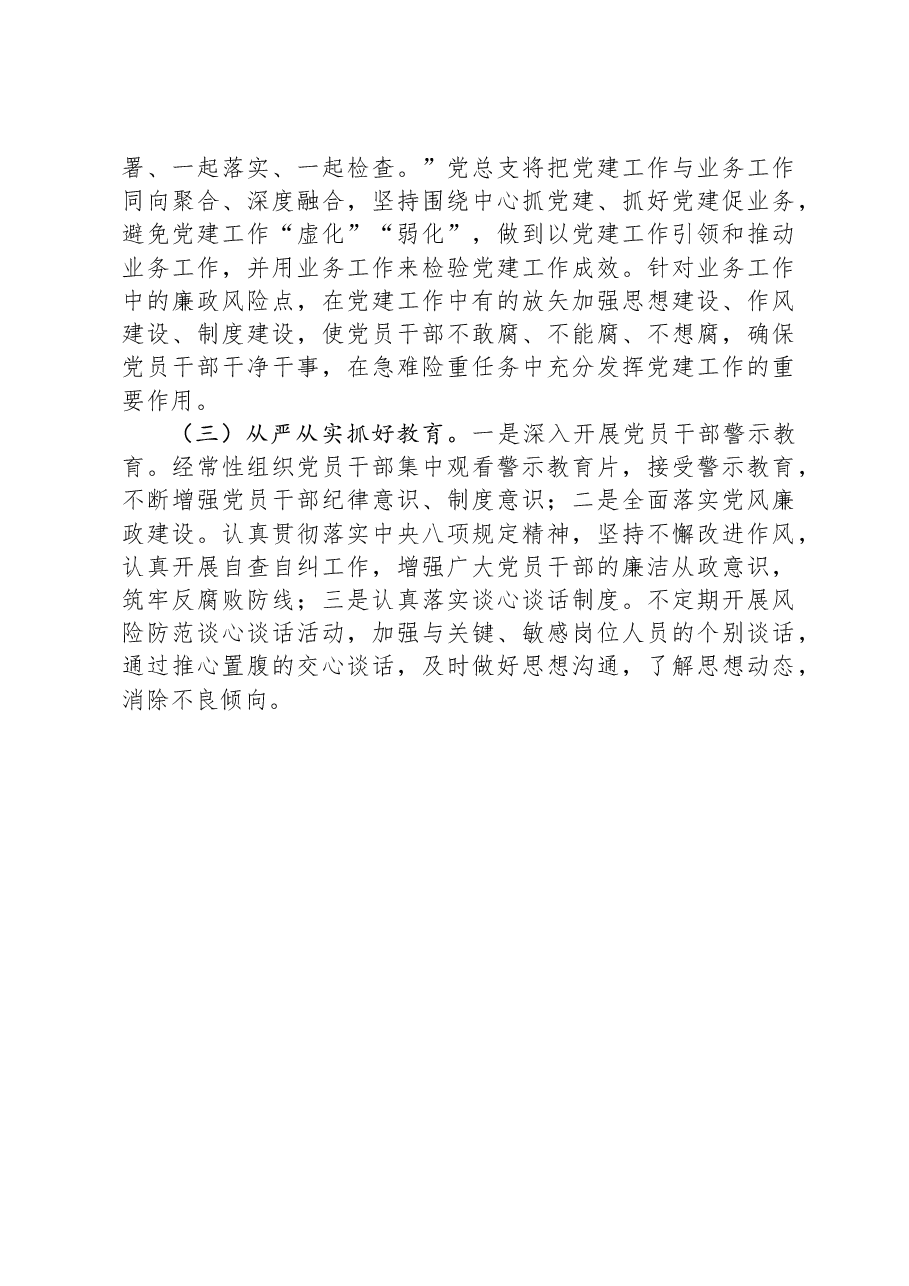 署、一起落实、一起检查。”党总支将把党建工作与业务工作同向聚合、深度融合，坚持围绕中心抓党建、抓好党建促业务，避免党建工作“虚化”“弱化”，做到以党建工作引领和推动业务工作，并用业务工作来检验党建工作成效。针对业务工作中的廉政风险点，在党建工作中有的放矢加强思想建设、作风建设、制度建设，使党员干部不敢腐、不能腐、不想腐，确保党员干部干净干事，在急难险重任务中充分发挥党建工作的重要作用。

（三）从严从实抓好教育。一是深入开展党员干部警示教育。经常性组织党员干部集中观看警示教育片，接受警示教育，不断增强党员干部纪律意识、制度意识；二是全面落实党风廉政建设。认真贯彻落实中央八项规定精神，坚持不懈改进作风，认真开展自查自纠工作，增强广大党员干部的廉洁从政意识，筑牢反腐败防线；三是认真落实谈心谈话制度。不定期开展风险防范谈心谈话活动，加强与关键、敏感岗位人员的个别谈话，通过推心置腹的交心谈话，及时做好思想沟通，了解思想动态，消除不良倾向。